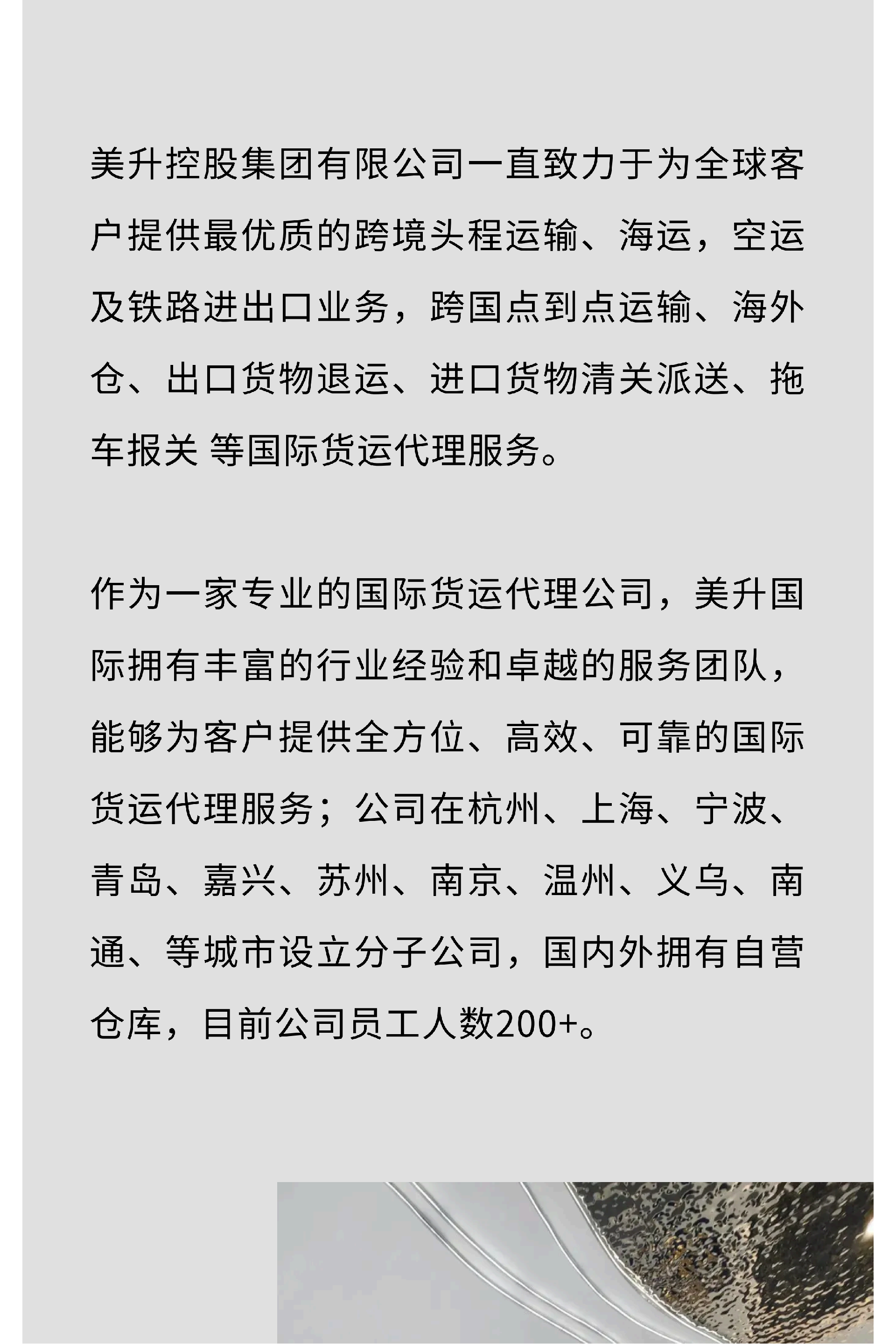 美升控股集团有限公司一直致力于为全球客户提供最优质的跨境头程运输、海运，空运及铁路进出口业务，跨国点到点运输、海外仓、出口货物退运、进口货物清关派送、拖车报关 等国际货运代理服务。

作为一家专业的国际货运代理公司，美升国际拥有丰富的行业经验和卓越的服务团队，能够为客户提供全方位、高效、可靠的国际货运代理服务；公司在杭州、上海、宁波、青岛、嘉兴、苏州、南京、温州、义乌、南通、等城市设立分子公司，国内外拥有自营仓库，目前公司员工人数200+。